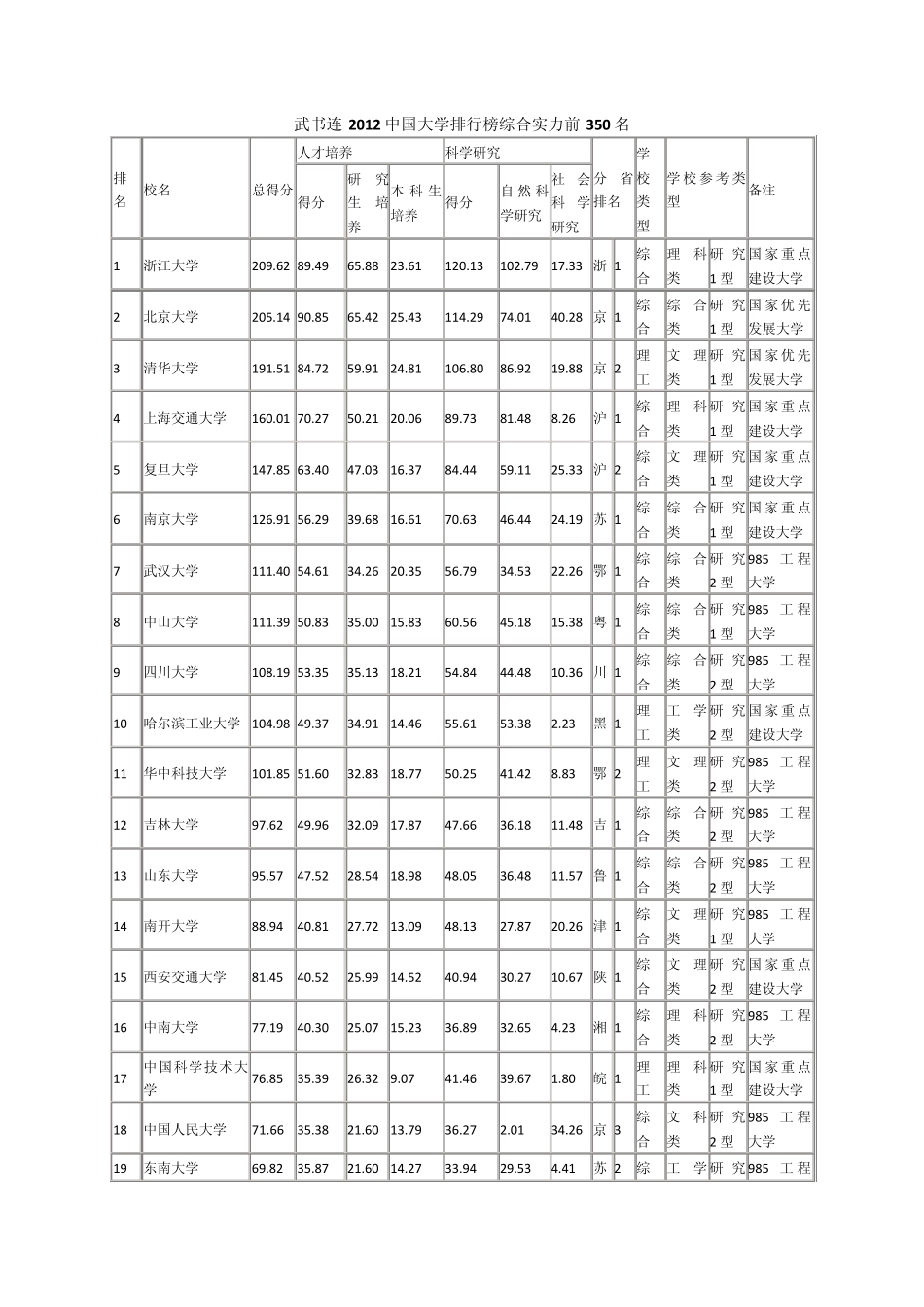 武书连 2012 中国大学排行榜综合实力前 350 名

| 排名 | 校名 | 总得分 | 人才培养 得分 | 研究生培养 | 本科生培养 | 科学研究 得分 | 自然科学研究 | 社会科学研究 | 分省排名 | | 学校类型 | 学校参考类型 | | 备注 |
|---|---|---|---|---|---|---|---|---|---|---|---|---|---|---|
| 1 | 浙江大学 | 209.62 | 89.49 | 65.88 | 23.61 | 120.13 | 102.79 | 17.33 | 浙 | 1 | 综合 | 理科类 | 研究1型 | 国家重点建设大学 |
| 2 | 北京大学 | 205.14 | 90.85 | 65.42 | 25.43 | 114.29 | 74.01 | 40.28 | 京 | 1 | 综合 | 综合类 | 研究1型 | 国家优先发展大学 |
| 3 | 清华大学 | 191.51 | 84.72 | 59.91 | 24.81 | 106.80 | 86.92 | 19.88 | 京 | 2 | 理工 | 文理类 | 研究1型 | 国家优先发展大学 |
| 4 | 上海交通大学 | 160.01 | 70.27 | 50.21 | 20.06 | 89.73 | 81.48 | 8.26 | 沪 | 1 | 综合 | 理科类 | 研究1型 | 国家重点建设大学 |
| 5 | 复旦大学 | 147.85 | 63.40 | 47.03 | 16.37 | 84.44 | 59.11 | 25.33 | 沪 | 2 | 综合 | 文理类 | 研究1型 | 国家重点建设大学 |
| 6 | 南京大学 | 126.91 | 56.29 | 39.68 | 16.61 | 70.63 | 46.44 | 24.19 | 苏 | 1 | 综合 | 综合类 | 研究1型 | 国家重点建设大学 |
| 7 | 武汉大学 | 111.40 | 54.61 | 34.26 | 20.35 | 56.79 | 34.53 | 22.26 | 鄂 | 1 | 综合 | 综合类 | 研究2型 | 985 工程大学 |
| 8 | 中山大学 | 111.39 | 50.83 | 35.00 | 15.83 | 60.56 | 45.18 | 15.38 | 粤 | 1 | 综合 | 综合类 | 研究1型 | 985 工程大学 |
| 9 | 四川大学 | 108.19 | 53.35 | 35.13 | 18.21 | 54.84 | 44.48 | 10.36 | 川 | 1 | 综合 | 综合类 | 研究2型 | 985 工程大学 |
| 10 | 哈尔滨工业大学 | 104.98 | 49.37 | 34.91 | 14.46 | 55.61 | 53.38 | 2.23 | 黑 | 1 | 理工 | 工学类 | 研究2型 | 国家重点建设大学 |
| 11 | 华中科技大学 | 101.85 | 51.60 | 32.83 | 18.77 | 50.25 | 41.42 | 8.83 | 鄂 | 2 | 理工 | 文理类 | 研究2型 | 985 工程大学 |
| 12 | 吉林大学 | 97.62 | 49.96 | 32.09 | 17.87 | 47.66 | 36.18 | 11.48 | 吉 | 1 | 综合 | 综合类 | 研究2型 | 985 工程大学 |
| 13 | 山东大学 | 95.57 | 47.52 | 28.54 | 18.98 | 48.05 | 36.48 | 11.57 | 鲁 | 1 | 综合 | 综合类 | 研究2型 | 985 工程大学 |
| 14 | 南开大学 | 88.94 | 40.81 | 27.72 | 13.09 | 48.13 | 27.87 | 20.26 | 津 | 1 | 综合 | 文理类 | 研究1型 | 985 工程大学 |
| 15 | 西安交通大学 | 81.45 | 40.52 | 25.99 | 14.52 | 40.94 | 30.27 | 10.67 | 陕 | 1 | 综合 | 文理类 | 研究2型 | 国家重点建设大学 |
| 16 | 中南大学 | 77.19 | 40.30 | 25.07 | 15.23 | 36.89 | 32.65 | 4.23 | 湘 | 1 | 综合 | 理科类 | 研究2型 | 985 工程大学 |
| 17 | 中国科学技术大学 | 76.85 | 35.39 | 26.32 | 9.07 | 41.46 | 39.67 | 1.80 | 皖 | 1 | 理工 | 理科类 | 研究1型 | 国家重点建设大学 |
| 18 | 中国人民大学 | 71.66 | 35.38 | 21.60 | 13.79 | 36.27 | 2.01 | 34.26 | 京 | 3 | 综合 | 文科类 | 研究2型 | 985 工程大学 |
| 19 | 东南大学 | 69.82 | 35.87 | 21.60 | 14.27 | 33.94 | 29.53 | 4.41 | 苏 | 2 | 综 | 工学 | 研究 | 985 工程 |